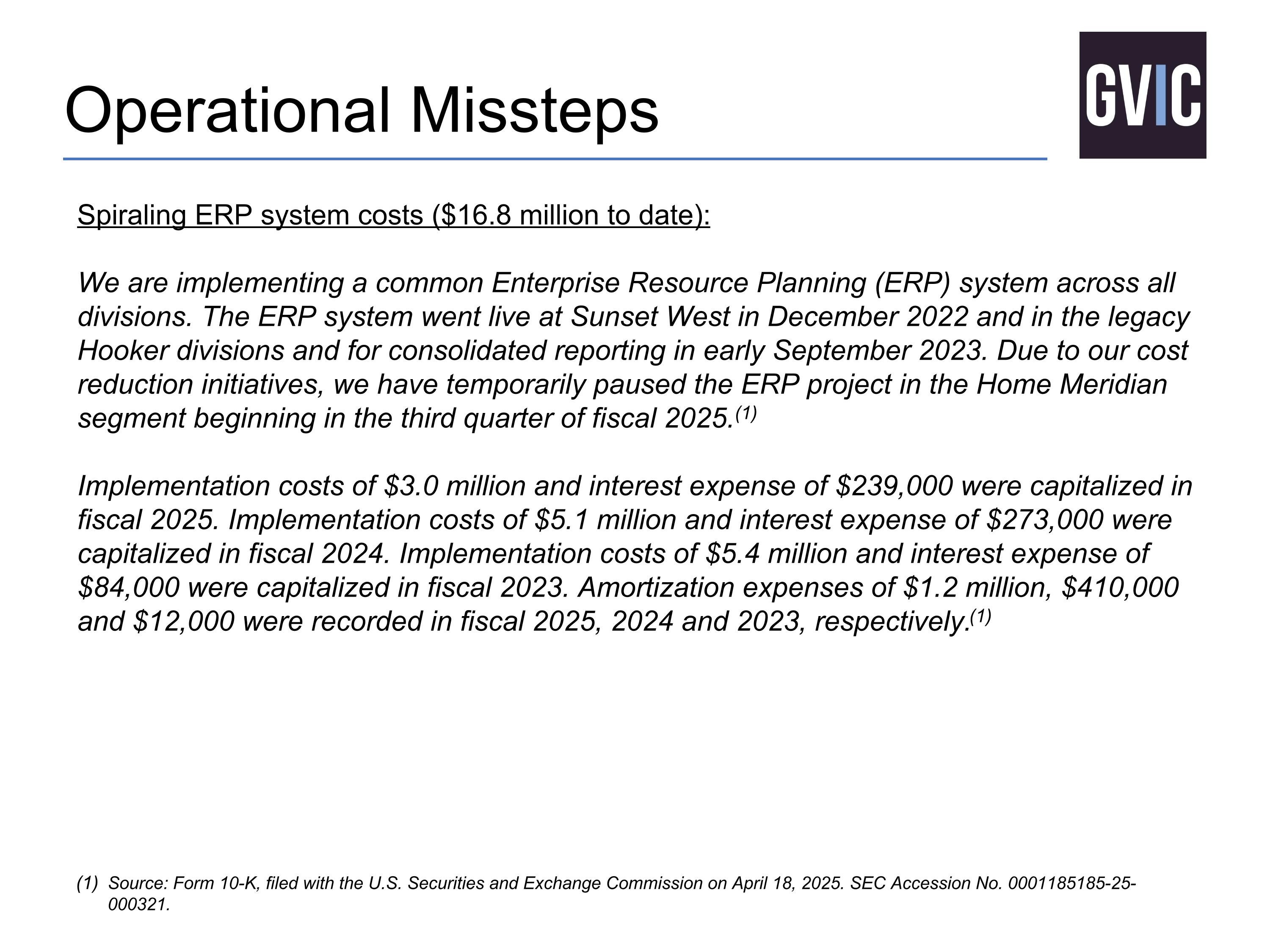 Operational Missteps

GVIC

Spiraling ERP system costs (\$16.8 million to date):

We are implementing a common Enterprise Resource Planning (ERP) system across all divisions. The ERP system went live at Sunset West in December 2022 and in the legacy Hooker divisions and for consolidated reporting in early September 2023. Due to our cost reduction initiatives, we have temporarily paused the ERP project in the Home Meridian segment beginning in the third quarter of fiscal 2025.$^{(1)}$

Implementation costs of \$3.0 million and interest expense of \$239,000 were capitalized in fiscal 2025. Implementation costs of \$5.1 million and interest expense of \$273,000 were capitalized in fiscal 2024. Implementation costs of \$5.4 million and interest expense of \$84,000 were capitalized in fiscal 2023. Amortization expenses of \$1.2 million, \$410,000 and \$12,000 were recorded in fiscal 2025, 2024 and 2023, respectively.$^{(1)}$

(1) Source: Form 10-K, filed with the U.S. Securities and Exchange Commission on April 18, 2025. SEC Accession No. 0001185185-25-000321.